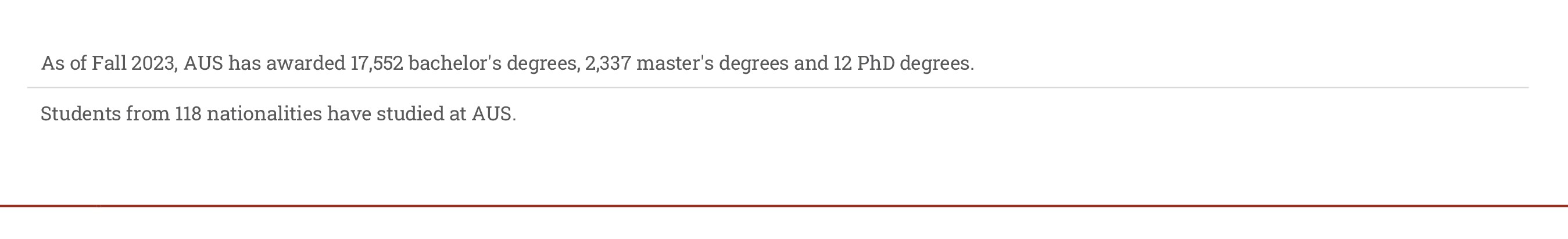 As of Fall 2023, AUS has awarded 17,552 bachelor's degrees, 2,337 master's degrees and 12 PhD degrees.

Students from 118 nationalities have studied at AUS.